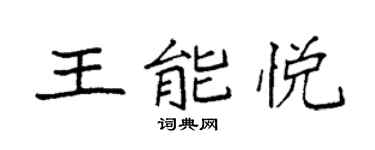 王能悦

词典网